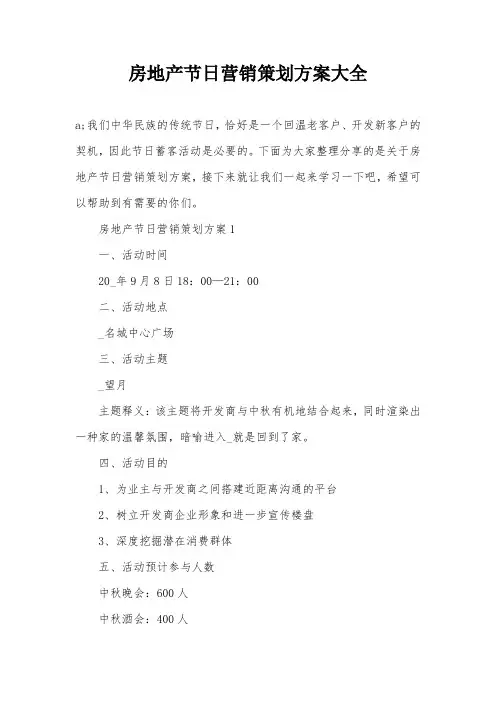 房地产节日营销策划方案大全

a;我们中华民族的传统节日，恰好是一个回温老客户、开发新客户的契机，因此节日蓄客活动是必要的。下面为大家整理分享的是关于房地产节日营销策划方案，接下来就让我们一起来学习一下吧，希望可以帮助到有需要的你们。

房地产节日营销策划方案1

一、活动时间

20_年9月8日18：00—21：00

二、活动地点

_名城中心广场

三、活动主题

_望月

主题释义：该主题将开发商与中秋有机地结合起来，同时渲染出一种家的温馨氛围，暗喻进入_就是回到了家。

四、活动目的

1、为业主与开发商之间搭建近距离沟通的平台

2、树立开发商企业形象和进一步宣传楼盘

3、深度挖掘潜在消费群体

五、活动预计参与人数

中秋晚会：600人

中秋酒会：400人